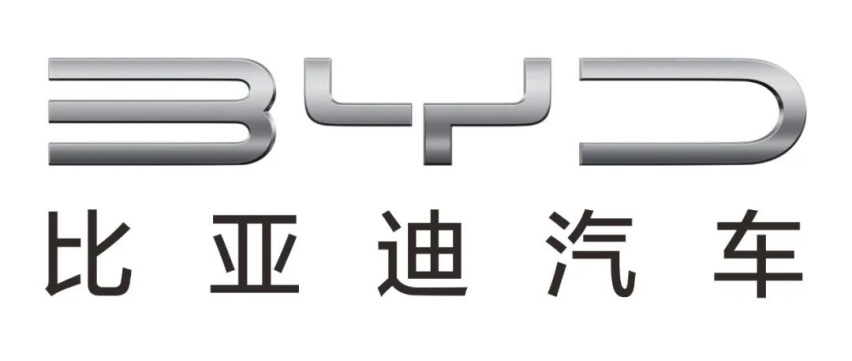 BYD
比亚迪汽车